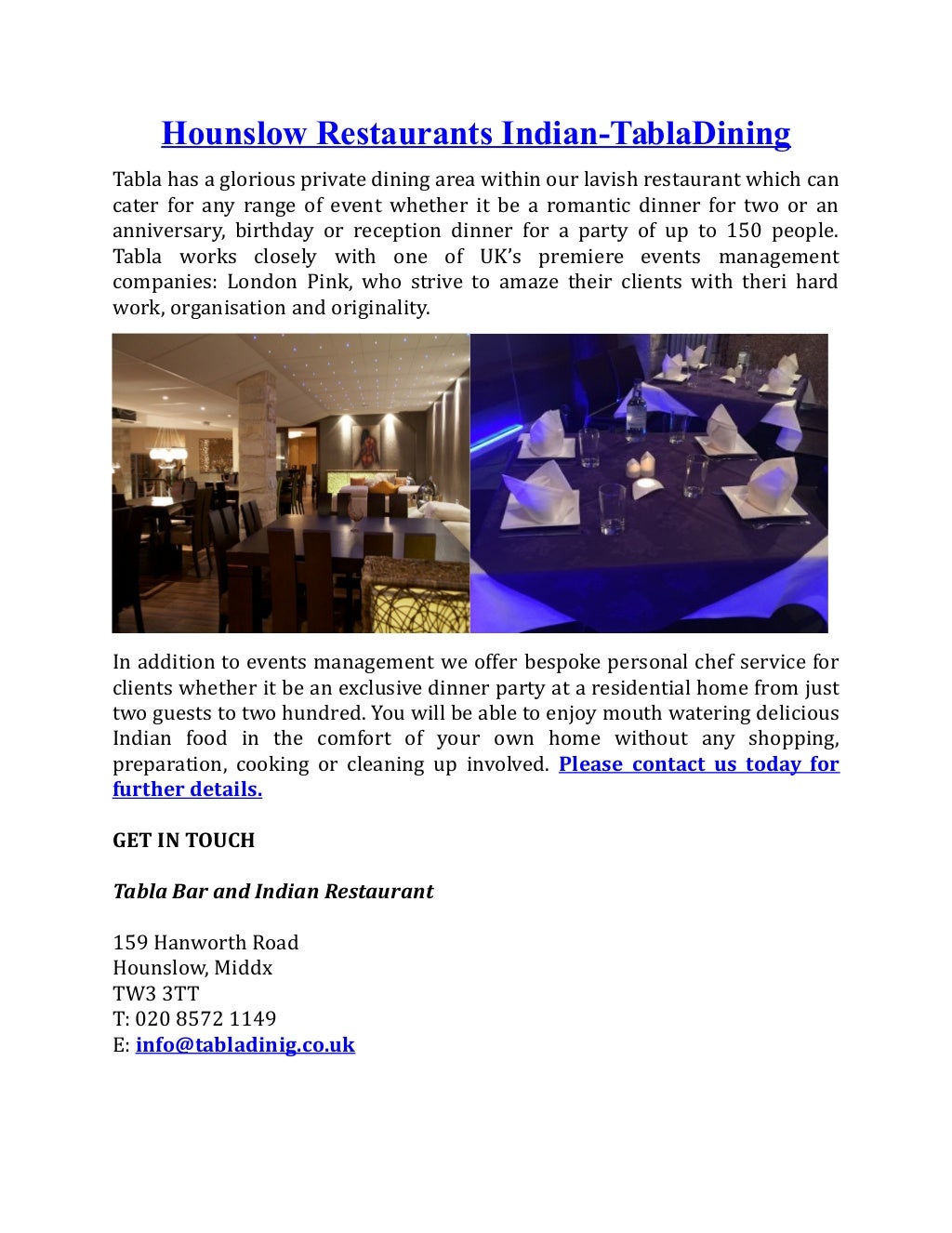 Hounslow Restaurants Indian-TablaDining

Tabla has a glorious private dining area within our lavish restaurant which can cater for any range of event whether it be a romantic dinner for two or an anniversary, birthday or reception dinner for a party of up to 150 people. Tabla works closely with one of UK's premiere events management companies: London Pink, who strive to amaze their clients with theri hard work, organisation and originality.

In addition to events management we offer bespoke personal chef service for clients whether it be an exclusive dinner party at a residential home from just two guests to two hundred. You will be able to enjoy mouth watering delicious Indian food in the comfort of your own home without any shopping, preparation, cooking or cleaning up involved. Please contact us today for further details.

GET IN TOUCH

Tabla Bar and Indian Restaurant

159 Hanworth Road
Hounslow, Middx
TW3 3TT
T: 020 8572 1149
E: info@tabladinig.co.uk